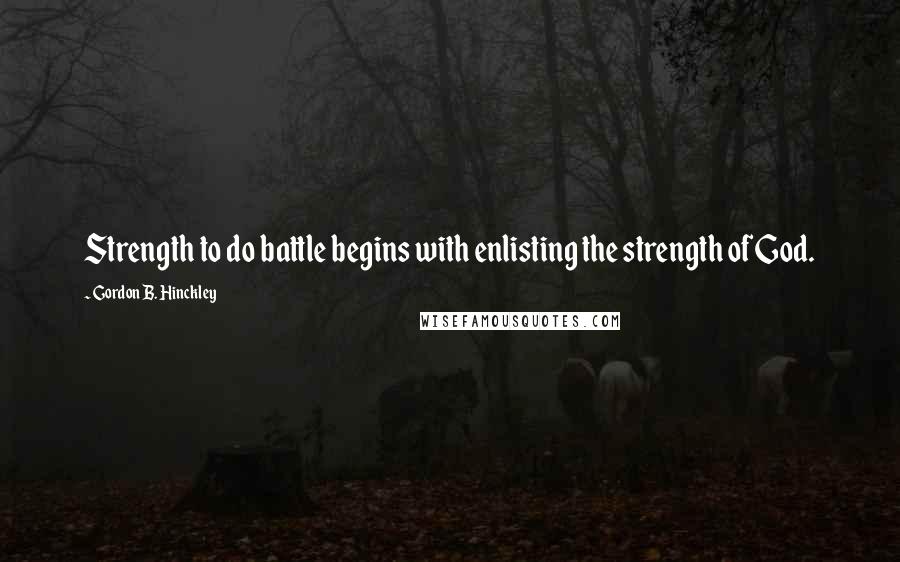 Strength to do battle begins with enlisting the strength of God.

~ Gordon B. Hinckley

WISEFAMOUSQUOTES.COM